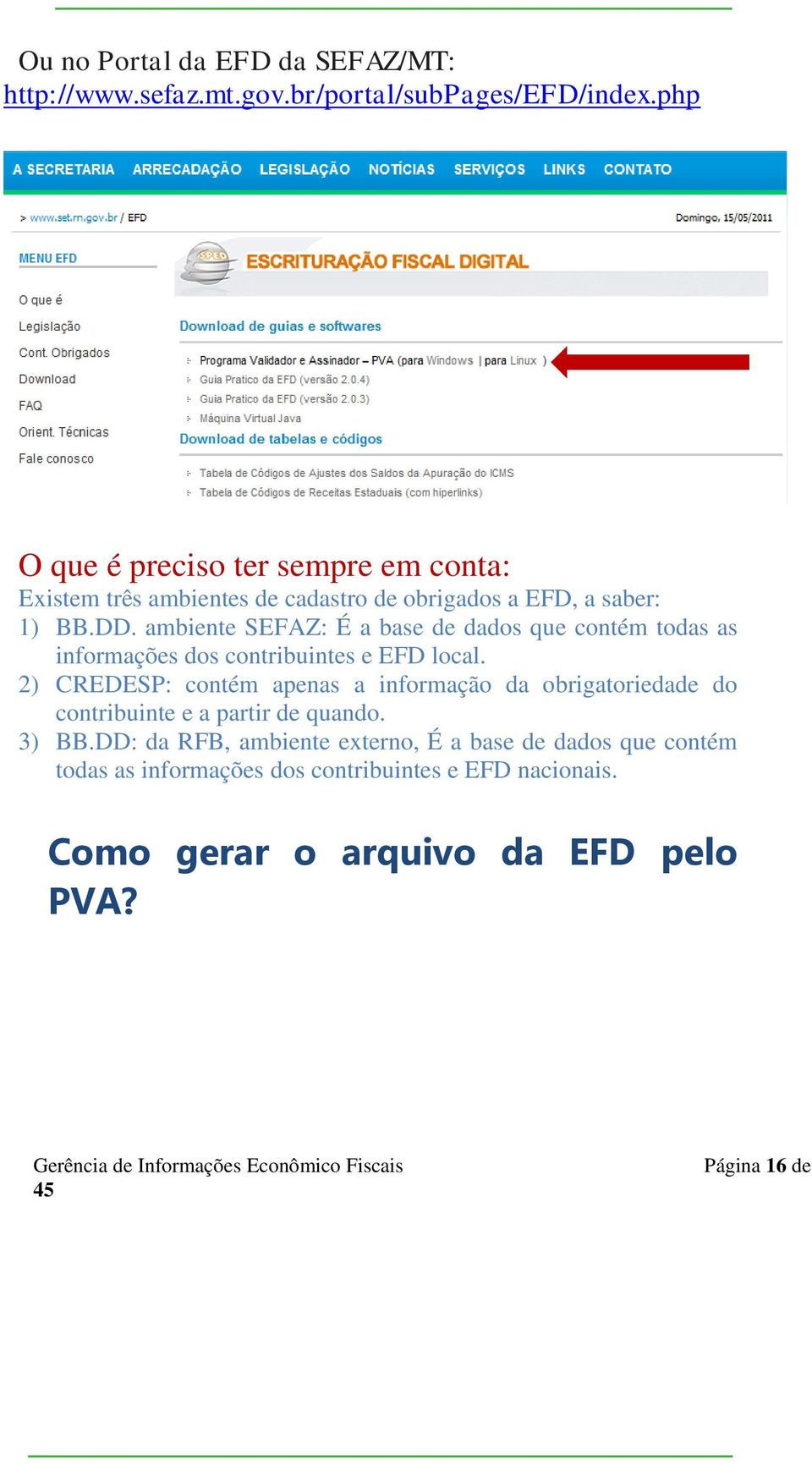 Ou no Portal da EFD da SEFAZ/MT:
http://www.sefaz.mt.gov.br/portal/subPages/EFD/index.php

A SECRETARIA ARRECADAÇÃO LEGISLAÇÃO NOTÍCIAS SERVIÇOS LINKS CONTATO

> www.set.rn.gov.br / EFD

Domingo, 15/05/2011

MENU EFD

O que é
Legislação
Cont. Obrigados
Download
FAQ
Orient. Técnicas
Fale conosco

SPED ESCRITURAÇÃO FISCAL DIGITAL

Download de guias e softwares

Programa Validador e Assinador – PVA (para Windows | para Linux )
Guia Pratico da EFD (versão 2.0.4)
Guia Pratico da EFD (versão 2.0.3)
Máquina Virtual Java

Download de tabelas e códigos

Tabela de Códigos de Ajustes dos Saldos da Apuração do ICMS
Tabela de Códigos de Receitas Estaduais (com hiperlinks)

O que é preciso ter sempre em conta:
Existem três ambientes de cadastro de obrigados a EFD, a saber:
1) BB.DD. ambiente SEFAZ: É a base de dados que contém todas as informações dos contribuintes e EFD local.
2) CREDESP: contém apenas a informação da obrigatoriedade do contribuinte e a partir de quando.
3) BB.DD: da RFB, ambiente externo, É a base de dados que contém todas as informações dos contribuintes e EFD nacionais.

Como gerar o arquivo da EFD pelo PVA?

Gerência de Informações Econômico Fiscais Página 16 de 45